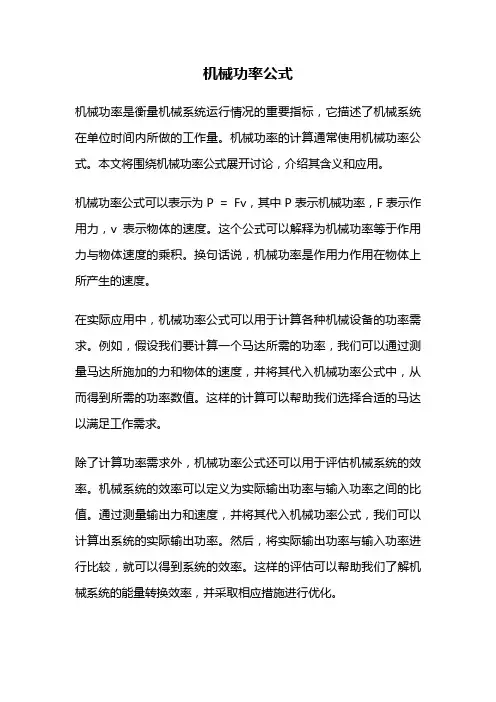 机械功率公式

机械功率是衡量机械系统运行情况的重要指标，它描述了机械系统在单位时间内所做的工作量。机械功率的计算通常使用机械功率公式。本文将围绕机械功率公式展开讨论，介绍其含义和应用。

机械功率公式可以表示为 $P = Fv$，其中 P 表示机械功率，F 表示作用力，v 表示物体的速度。这个公式可以解释为机械功率等于作用力与物体速度的乘积。换句话说，机械功率是作用力作用在物体上所产生的速度。

在实际应用中，机械功率公式可以用于计算各种机械设备的功率需求。例如，假设我们要计算一个马达所需的功率，我们可以通过测量马达所施加的力和物体的速度，并将其代入机械功率公式中，从而得到所需的功率数值。这样的计算可以帮助我们选择合适的马达以满足工作需求。

除了计算功率需求外，机械功率公式还可以用于评估机械系统的效率。机械系统的效率可以定义为实际输出功率与输入功率之间的比值。通过测量输出力和速度，并将其代入机械功率公式，我们可以计算出系统的实际输出功率。然后，将实际输出功率与输入功率进行比较，就可以得到系统的效率。这样的评估可以帮助我们了解机械系统的能量转换效率，并采取相应措施进行优化。